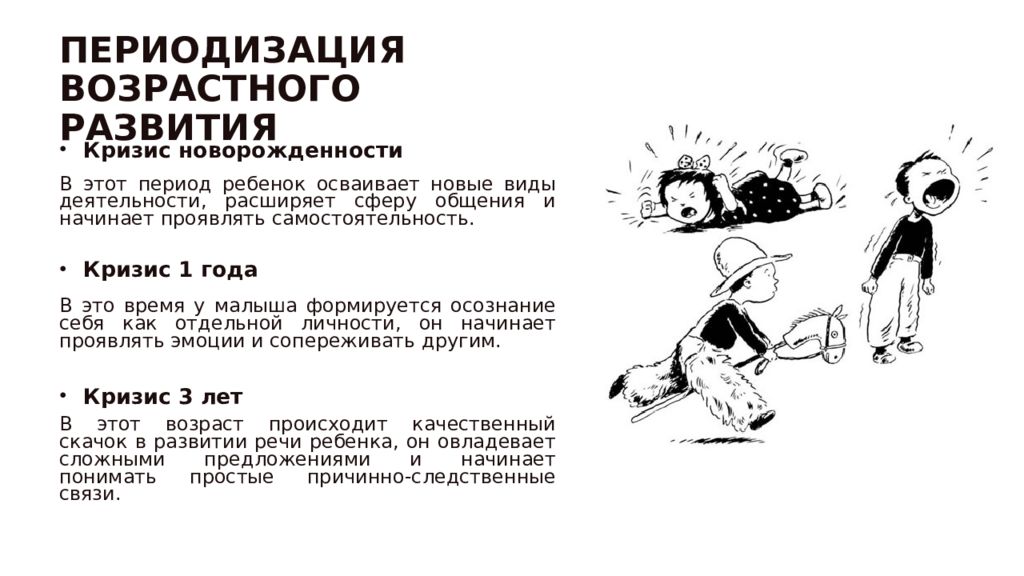 ПЕРИОДИЗАЦИЯ ВОЗРАСТНОГО РАЗВИТИЯ

• Кризис новорожденности

В этот период ребенок осваивает новые виды деятельности, расширяет сферу общения и начинает проявлять самостоятельность.

• Кризис 1 года

В это время у малыша формируется осознание себя как отдельной личности, он начинает проявлять эмоции и сопереживать другим.

• Кризис 3 лет

В этот возраст происходит качественный скачок в развитии речи ребенка, он овладевает сложными предложениями и начинает понимать простые причинно-следственные связи.